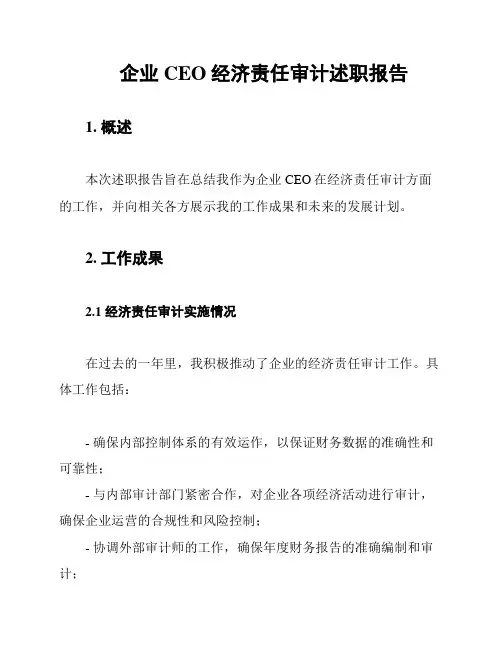 企业 CEO 经济责任审计述职报告

1. 概述

本次述职报告旨在总结我作为企业 CEO 在经济责任审计方面的工作，并向相关各方展示我的工作成果和未来的发展计划。

2. 工作成果

2.1 经济责任审计实施情况

在过去的一年里，我积极推动了企业的经济责任审计工作。具体工作包括：

- 确保内部控制体系的有效运作，以保证财务数据的准确性和可靠性；
- 与内部审计部门紧密合作，对企业各项经济活动进行审计，确保企业运营的合规性和风险控制；
- 协调外部审计师的工作，确保年度财务报告的准确编制和审计；